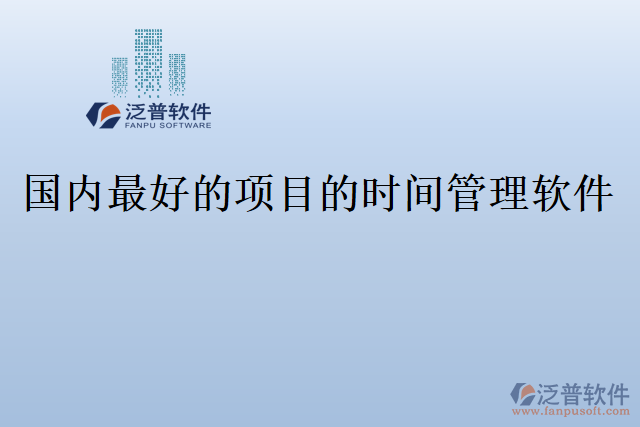 泛普软件
FANPU SOFTWARE

国内最好的项目的时间管理软件

泛普软件
www.fanpusoft.com